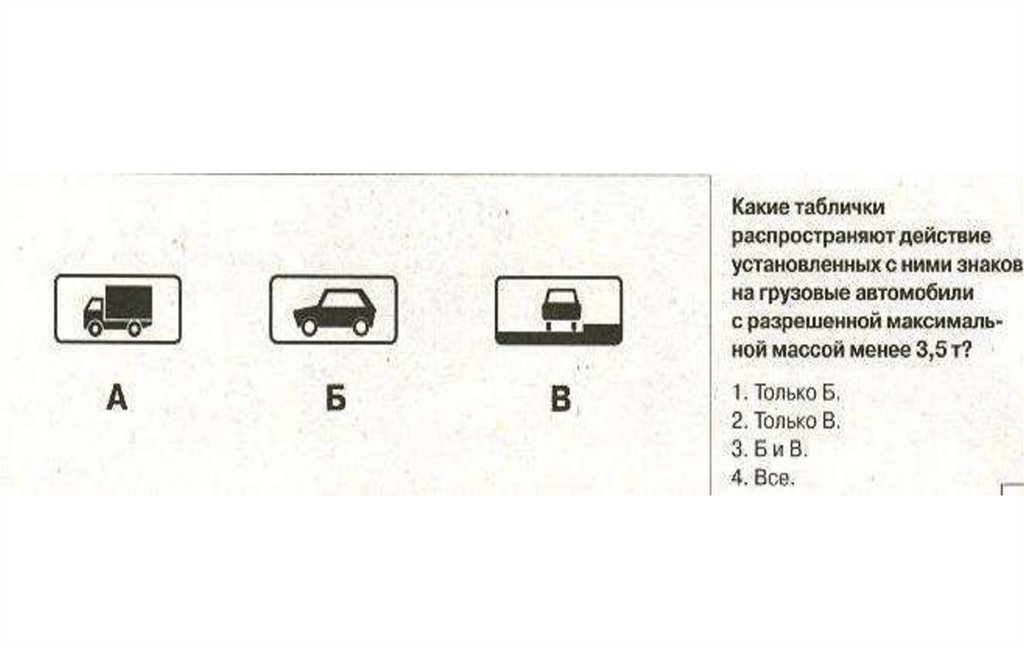 А

Б

В

Какие таблички распространяют действие установленных с ними знаков на грузовые автомобили с разрешенной максимальной массой менее 3,5 т?

1. Только Б.
2. Только В.
3. Б и В.
4. Все.